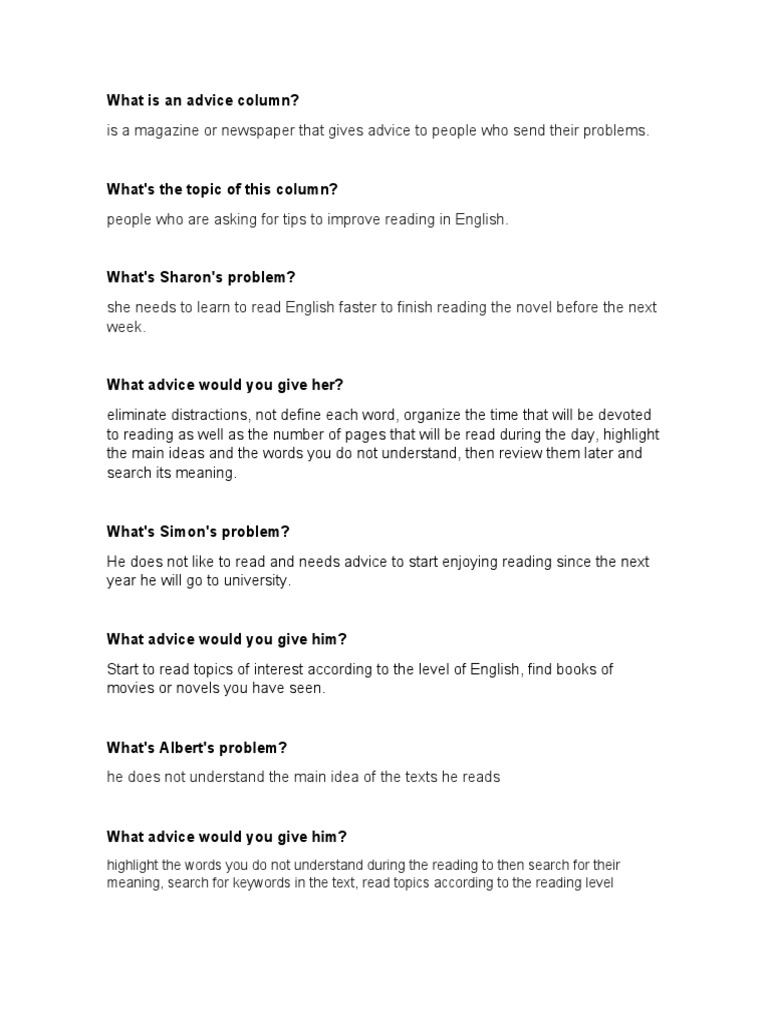 What is an advice column?

is a magazine or newspaper that gives advice to people who send their problems.

What's the topic of this column?

people who are asking for tips to improve reading in English.

What's Sharon's problem?

she needs to learn to read English faster to finish reading the novel before the next week.

What advice would you give her?

eliminate distractions, not define each word, organize the time that will be devoted to reading as well as the number of pages that will be read during the day, highlight the main ideas and the words you do not understand, then review them later and search its meaning.

What's Simon's problem?

He does not like to read and needs advice to start enjoying reading since the next year he will go to university.

What advice would you give him?

Start to read topics of interest according to the level of English, find books of movies or novels you have seen.

What's Albert's problem?

he does not understand the main idea of the texts he reads

What advice would you give him?

highlight the words you do not understand during the reading to then search for their meaning, search for keywords in the text, read topics according to the reading level